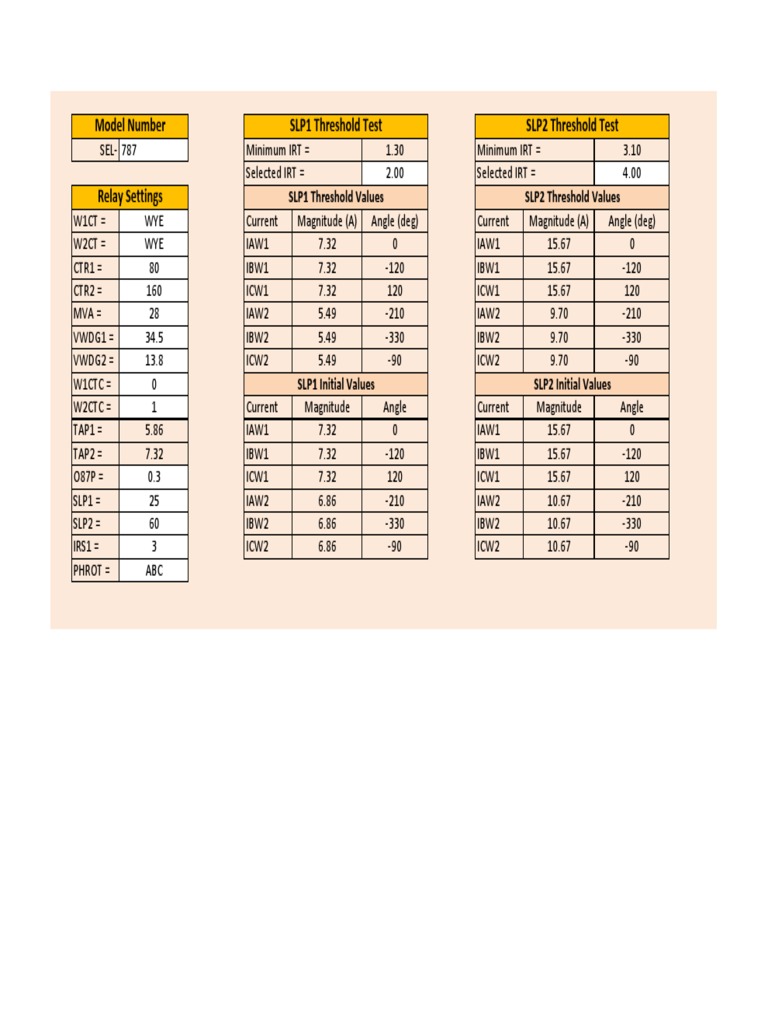 | Model Number | |
|---|---|
| SEL- | 787 |

| Relay Settings | |
|---|---|
| W1CT = | WYE |
| W2CT = | WYE |
| CTR1 = | 80 |
| CTR2 = | 160 |
| MVA = | 28 |
| VWDG1 = | 34.5 |
| VWDG2 = | 13.8 |
| W1CTC = | 0 |
| W2CTC = | 1 |
| TAP1 = | 5.86 |
| TAP2 = | 7.32 |
| O87P = | 0.3 |
| SLP1 = | 25 |
| SLP2 = | 60 |
| IRS1 = | 3 |
| PHROT = | ABC |

| SLP1 Threshold Test | | |
|---|---|---|
| Minimum IRT = | | 1.30 |
| Selected IRT = | | 2.00 |
| SLP1 Threshold Values | | |
| Current | Magnitude (A) | Angle (deg) |
| IAW1 | 7.32 | 0 |
| IBW1 | 7.32 | -120 |
| ICW1 | 7.32 | 120 |
| IAW2 | 5.49 | -210 |
| IBW2 | 5.49 | -330 |
| ICW2 | 5.49 | -90 |
| SLP1 Initial Values | | |
| Current | Magnitude | Angle |
| IAW1 | 7.32 | 0 |
| IBW1 | 7.32 | -120 |
| ICW1 | 7.32 | 120 |
| IAW2 | 6.86 | -210 |
| IBW2 | 6.86 | -330 |
| ICW2 | 6.86 | -90 |

| SLP2 Threshold Test | | |
|---|---|---|
| Minimum IRT = | | 3.10 |
| Selected IRT = | | 4.00 |
| SLP2 Threshold Values | | |
| Current | Magnitude (A) | Angle (deg) |
| IAW1 | 15.67 | 0 |
| IBW1 | 15.67 | -120 |
| ICW1 | 15.67 | 120 |
| IAW2 | 9.70 | -210 |
| IBW2 | 9.70 | -330 |
| ICW2 | 9.70 | -90 |
| SLP2 Initial Values | | |
| Current | Magnitude | Angle |
| IAW1 | 15.67 | 0 |
| IBW1 | 15.67 | -120 |
| ICW1 | 15.67 | 120 |
| IAW2 | 10.67 | -210 |
| IBW2 | 10.67 | -330 |
| ICW2 | 10.67 | -90 |